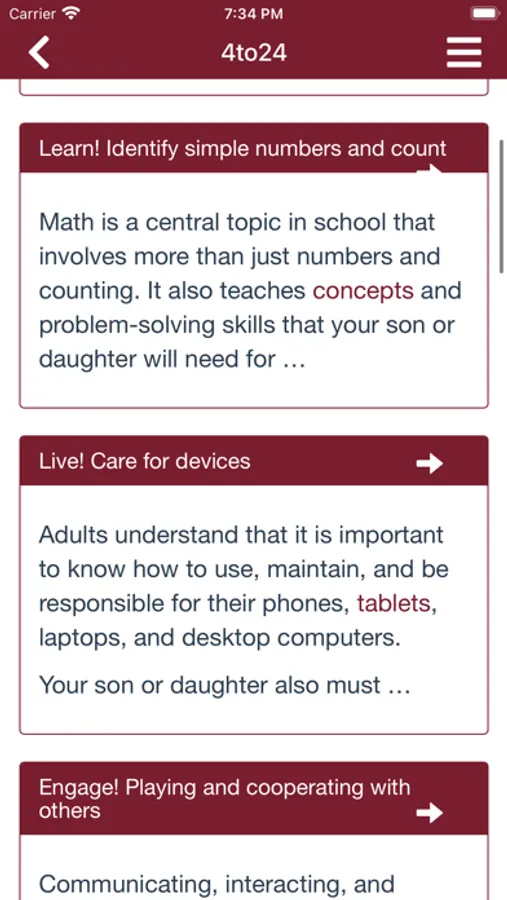 Carrier 7:34 PM

4to24

Learn! Identify simple numbers and count

Math is a central topic in school that involves more than just numbers and counting. It also teaches concepts and problem-solving skills that your son or daughter will need for …

Live! Care for devices

Adults understand that it is important to know how to use, maintain, and be responsible for their phones, tablets, laptops, and desktop computers.

Your son or daughter also must …

Engage! Playing and cooperating with others

Communicating, interacting, and